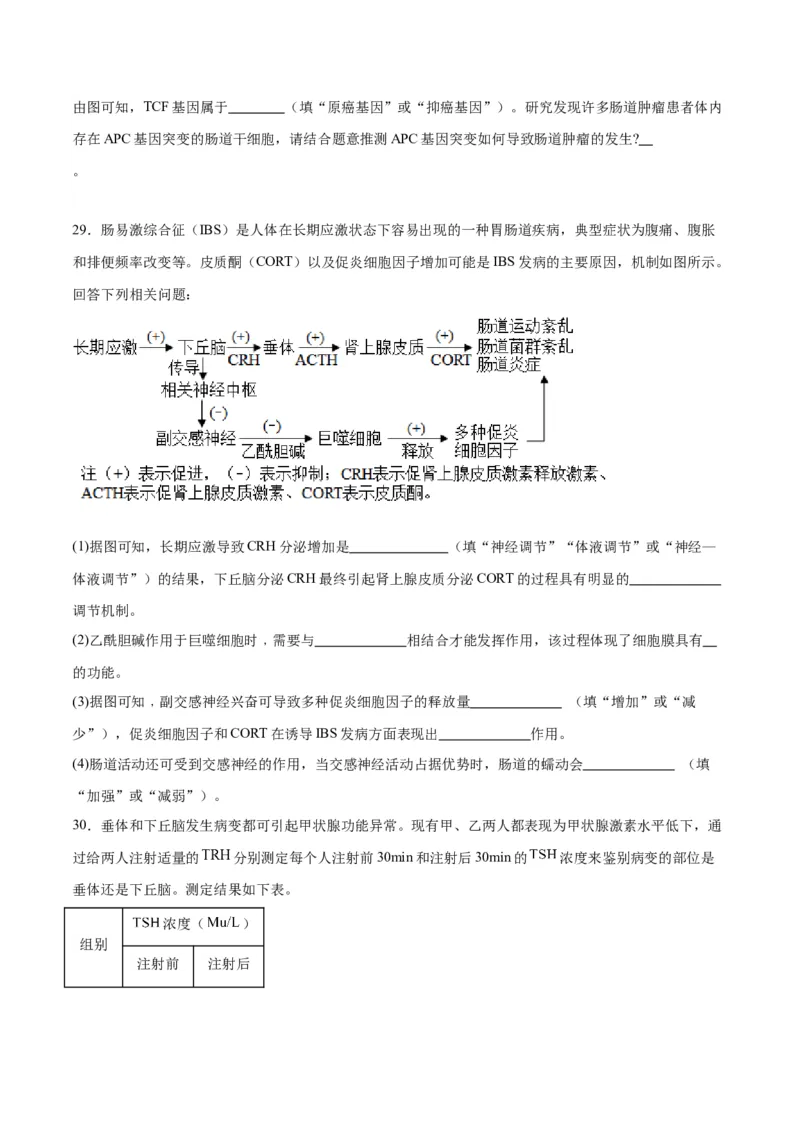 由图可知，TCF 基因属于________（填“原癌基因”或“抑癌基因”）。研究发现许多肠道肿瘤患者体内存在 APC 基因突变的肠道干细胞，请结合题意推测 APC 基因突变如何导致肠道肿瘤的发生?__

。

29．肠易激综合征（IBS）是人体在长期应激状态下容易出现的一种胃肠道疾病，典型症状为腹痛、腹胀和排便频率改变等。皮质酮（CORT）以及促炎细胞因子增加可能是 IBS 发病的主要原因，机制如图所示。回答下列相关问题：

长期应激 (+) 下丘脑 (+) CRH 垂体 (+) ACTH 肾上腺皮质 (+) CORT 肠道运动紊乱 肠道菌群紊乱 肠道炎症

传导

相关神经中枢

(-)

副交感神经 (-) 乙酰胆碱 巨噬细胞 (+) 释放 多种促炎细胞因子

注（+）表示促进，（-）表示抑制；CRH表示促肾上腺皮质激素释放激素、ACTH表示促肾上腺皮质激素、CORT表示皮质酮。

(1)据图可知，长期应激导致 CRH 分泌增加是______________（填“神经调节”“体液调节”或“神经—体液调节”）的结果，下丘脑分泌 CRH 最终引起肾上腺皮质分泌 CORT 的过程具有明显的_____________调节机制。

(2)乙酰胆碱作用于巨噬细胞时，需要与_____________相结合才能发挥作用，该过程体现了细胞膜具有__的功能。

(3)据图可知，副交感神经兴奋可导致多种促炎细胞因子的释放量_____________（填“增加”或“减少”），促炎细胞因子和 CORT 在诱导 IBS 发病方面表现出_____________作用。

(4)肠道活动还可受到交感神经的作用，当交感神经活动占据优势时，肠道的蠕动会_____________（填“加强”或“减弱”）。

30．垂体和下丘脑发生病变都可引起甲状腺功能异常。现有甲、乙两人都表现为甲状腺激素水平低下，通过给两人注射适量的 TRH 分别测定每个人注射前 30min 和注射后 30min 的 TSH 浓度来鉴别病变的部位是垂体还是下丘脑。测定结果如下表。

| 组别 | TSH 浓度（Mu/L） | |
|---|---|---|
| | 注射前 | 注射后 |